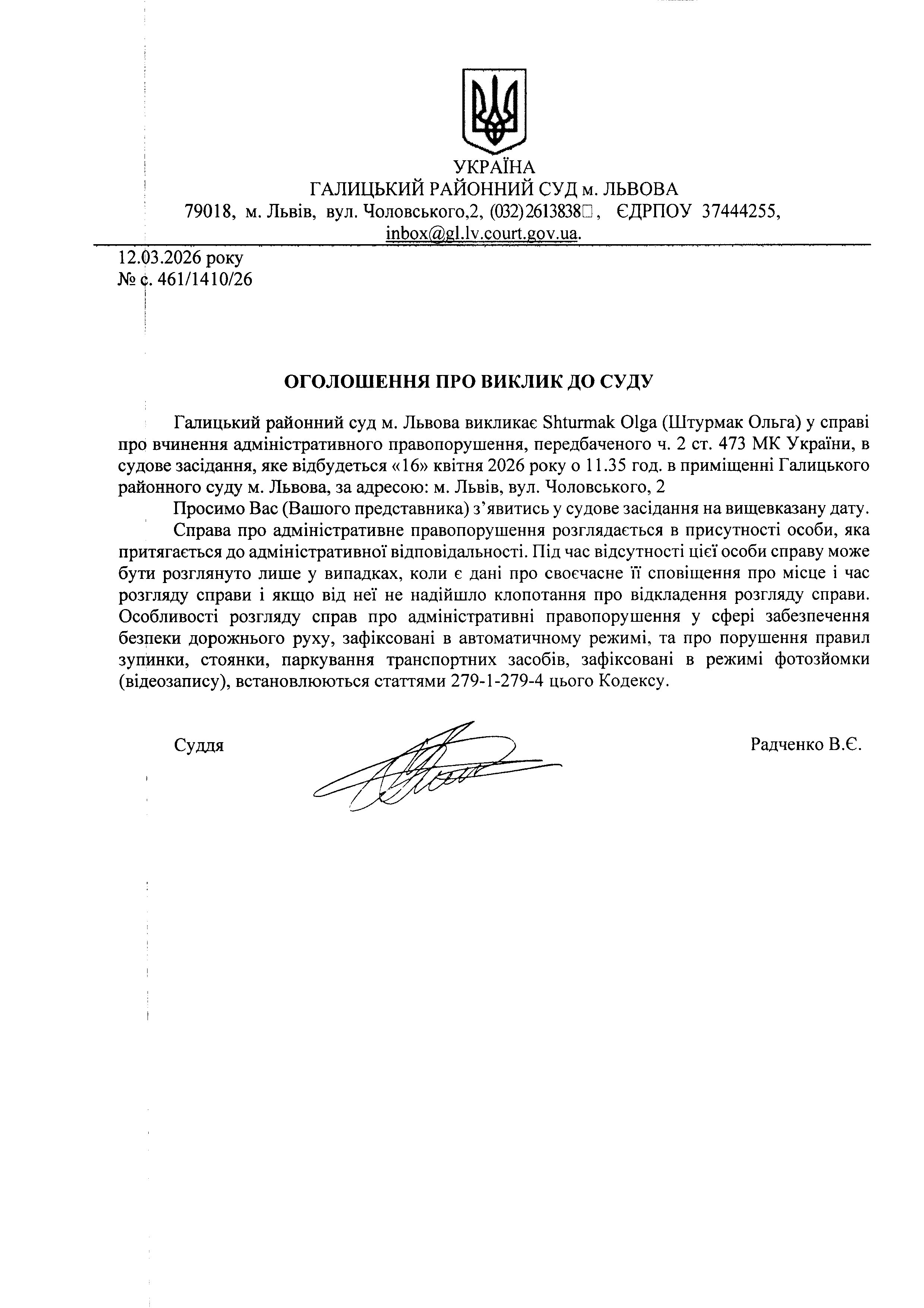 УКРАЇНА
ГАЛИЦЬКИЙ РАЙОННИЙ СУД м. ЛЬВОВА
79018, м. Львів, вул. Чоловського,2, (032)2613838□, ЄДРПОУ 37444255, inbox@gl.lv.court.gov.ua.

12.03.2026 року
№ с. 461/1410/26

ОГОЛОШЕННЯ ПРО ВИКЛИК ДО СУДУ

Галицький районний суд м. Львова викликає Shturmak Olga (Штурмак Ольга) у справі про вчинення адміністративного правопорушення, передбаченого ч. 2 ст. 473 МК України, в судове засідання, яке відбудеться «16» квітня 2026 року о 11.35 год. в приміщенні Галицького районного суду м. Львова, за адресою: м. Львів, вул. Чоловського, 2

Просимо Вас (Вашого представника) з'явитись у судове засідання на вищевказану дату.

Справа про адміністративне правопорушення розглядається в присутності особи, яка притягається до адміністративної відповідальності. Під час відсутності цієї особи справу може бути розглянуто лише у випадках, коли є дані про своєчасне її сповіщення про місце і час розгляду справи і якщо від неї не надійшло клопотання про відкладення розгляду справи. Особливості розгляду справ про адміністративні правопорушення у сфері забезпечення безпеки дорожнього руху, зафіксовані в автоматичному режимі, та про порушення правил зупинки, стоянки, паркування транспортних засобів, зафіксовані в режимі фотозйомки (відеозапису), встановлюються статтями 279-1-279-4 цього Кодексу.

Суддя Радченко В.Є.